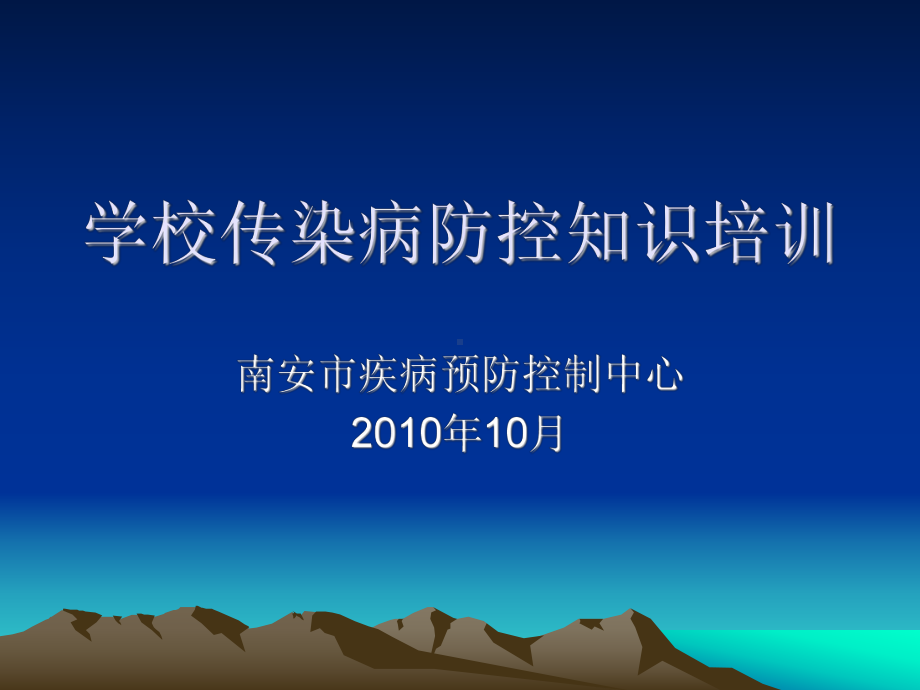 学校传染病防控知识培训

南安市疾病预防控制中心
2010年10月